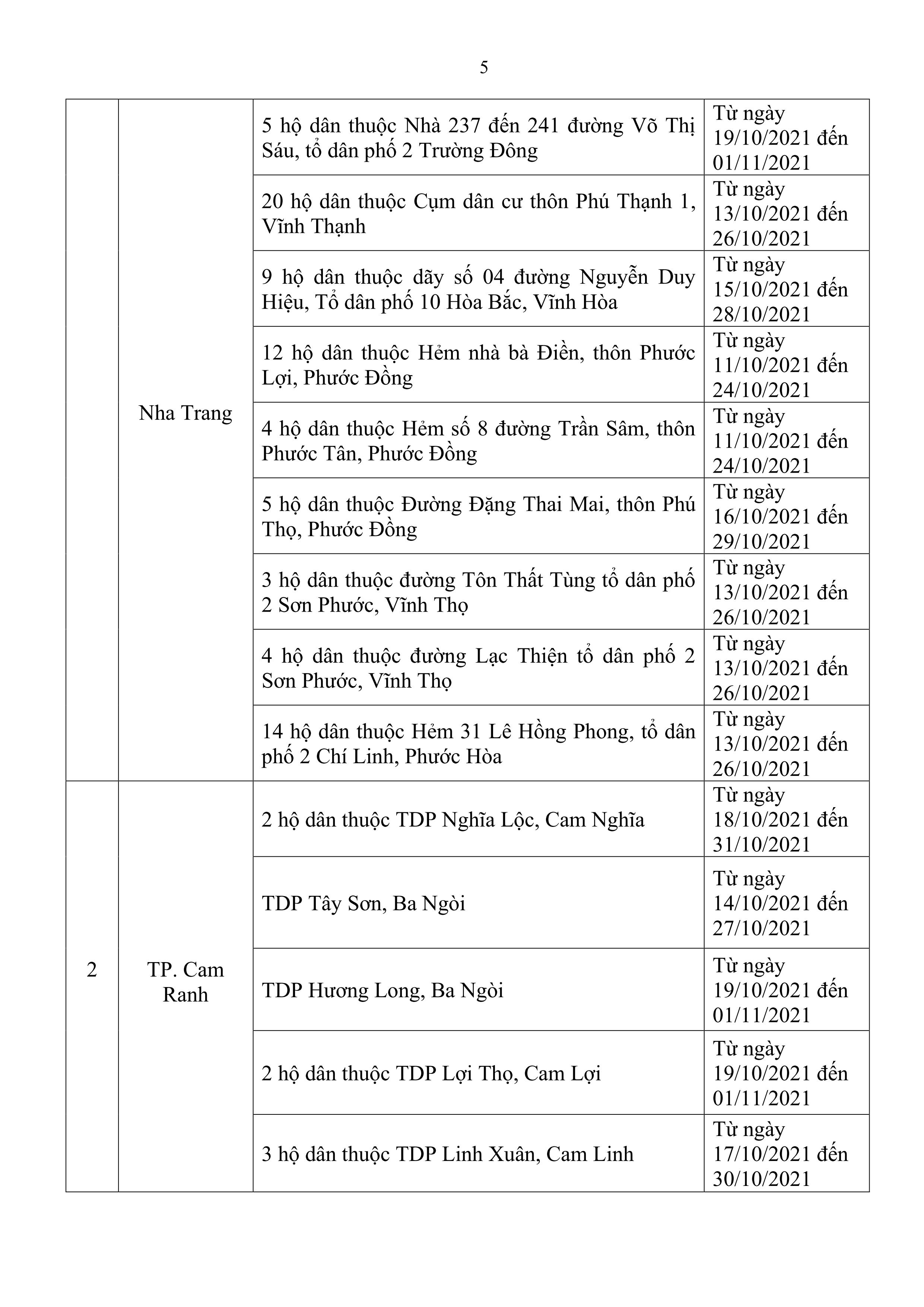 5

| | | | |
|---|---|---|---|
| | Nha Trang | 5 hộ dân thuộc Nhà 237 đến 241 đường Võ Thị Sáu, tổ dân phố 2 Trường Đông | Từ ngày 19/10/2021 đến 01/11/2021 |
| | | 20 hộ dân thuộc Cụm dân cư thôn Phú Thạnh 1, Vĩnh Thạnh | Từ ngày 13/10/2021 đến 26/10/2021 |
| | | 9 hộ dân thuộc dãy số 04 đường Nguyễn Duy Hiệu, Tổ dân phố 10 Hòa Bắc, Vĩnh Hòa | Từ ngày 15/10/2021 đến 28/10/2021 |
| | | 12 hộ dân thuộc Hẻm nhà bà Điền, thôn Phước Lợi, Phước Đồng | Từ ngày 11/10/2021 đến 24/10/2021 |
| | | 4 hộ dân thuộc Hẻm số 8 đường Trần Sâm, thôn Phước Tân, Phước Đồng | Từ ngày 11/10/2021 đến 24/10/2021 |
| | | 5 hộ dân thuộc Đường Đặng Thai Mai, thôn Phú Thọ, Phước Đồng | Từ ngày 16/10/2021 đến 29/10/2021 |
| | | 3 hộ dân thuộc đường Tôn Thất Tùng tổ dân phố 2 Sơn Phước, Vĩnh Thọ | Từ ngày 13/10/2021 đến 26/10/2021 |
| | | 4 hộ dân thuộc đường Lạc Thiện tổ dân phố 2 Sơn Phước, Vĩnh Thọ | Từ ngày 13/10/2021 đến 26/10/2021 |
| | | 14 hộ dân thuộc Hẻm 31 Lê Hồng Phong, tổ dân phố 2 Chí Linh, Phước Hòa | Từ ngày 13/10/2021 đến 26/10/2021 |
| 2 | TP. Cam Ranh | 2 hộ dân thuộc TDP Nghĩa Lộc, Cam Nghĩa | Từ ngày 18/10/2021 đến 31/10/2021 |
| | | TDP Tây Sơn, Ba Ngòi | Từ ngày 14/10/2021 đến 27/10/2021 |
| | | TDP Hương Long, Ba Ngòi | Từ ngày 19/10/2021 đến 01/11/2021 |
| | | 2 hộ dân thuộc TDP Lợi Thọ, Cam Lợi | Từ ngày 19/10/2021 đến 01/11/2021 |
| | | 3 hộ dân thuộc TDP Linh Xuân, Cam Linh | Từ ngày 17/10/2021 đến 30/10/2021 |